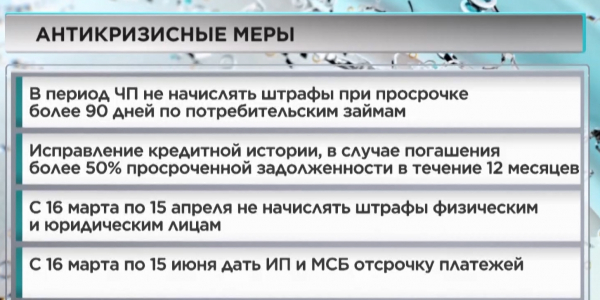 АНТИКРИЗИСНЫЕ МЕРЫ

В период ЧП не начислять штрафы при просрочке более 90 дней по потребительским займам

Исправление кредитной истории, в случае погашения более 50% просроченной задолженности в течение 12 месяцев

С 16 марта по 15 апреля не начислять штрафы физическим и юридическим лицам

С 16 марта по 15 июня дать ИП и МСБ отсрочку платежей